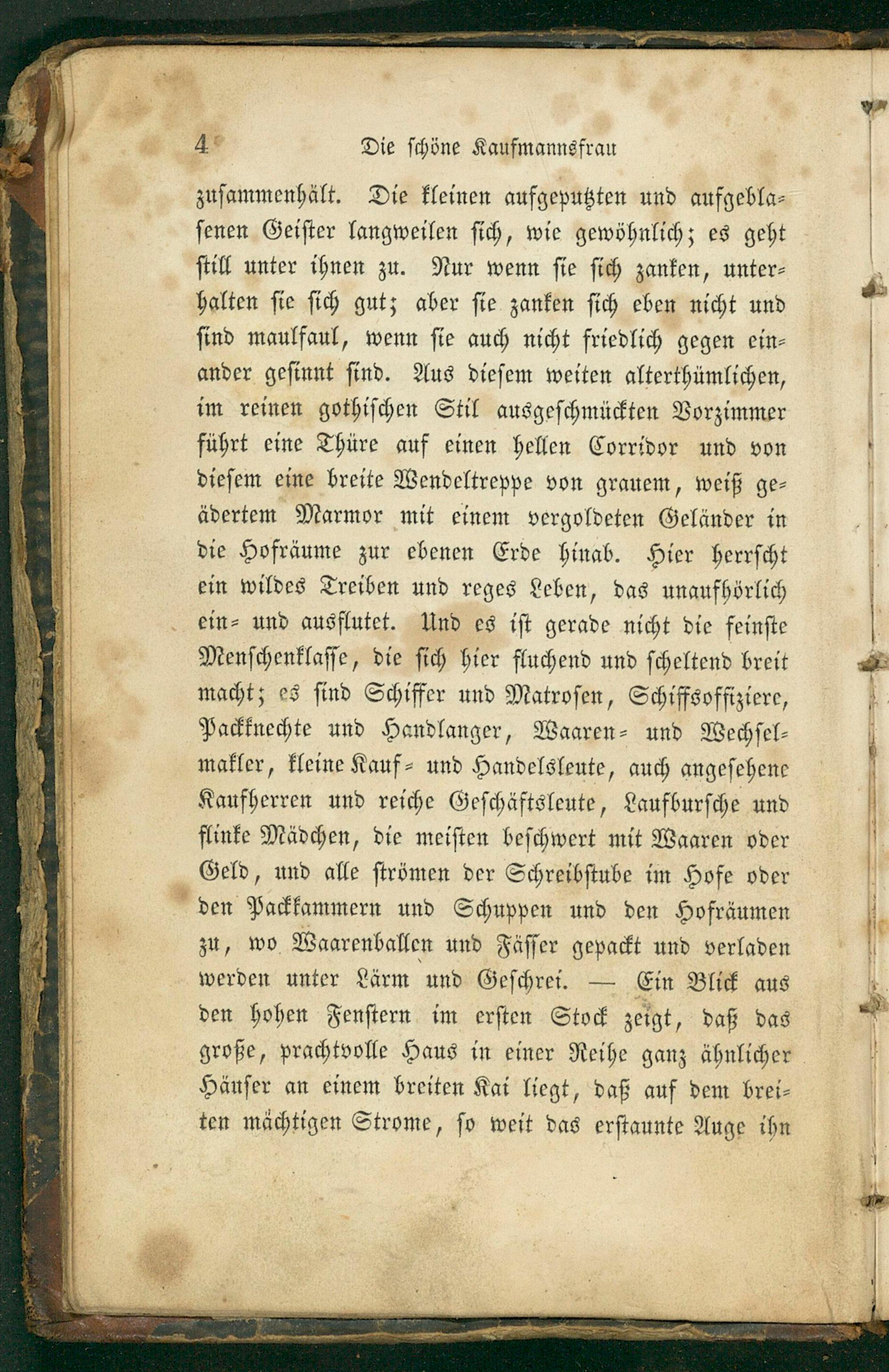 4 Die schöne Kaufmannsfrau

zusammenhält. Die kleinen aufgeputzten und aufgeblasenen Geister langweilen sich, wie gewöhnlich; es geht still unter ihnen zu. Nur wenn sie sich zanken, unterhalten sie sich gut; aber sie zanken sich eben nicht und sind maulfaul, wenn sie auch nicht friedlich gegen einander gesinnt sind. Aus diesem weiten alterthümlichen, im reinen gothischen Stil ausgeschmückten Vorzimmer führt eine Thüre auf einen hellen Corridor und von diesem eine breite Wendeltreppe von grauem, weiß geädertem Marmor mit einem vergoldeten Geländer in die Hofräume zur ebenen Erde hinab. Hier herrscht ein wildes Treiben und reges Leben, das unaufhörlich ein- und ausflutet. Und es ist gerade nicht die feinste Menschenklasse, die sich hier fluchend und scheltend breit macht; es sind Schiffer und Matrosen, Schiffsoffiziere, Packknechte und Handlanger, Waaren- und Wechselmakler, kleine Kauf- und Handelsleute, auch angesehene Kaufherren und reiche Geschäftsleute, Laufbursche und flinke Mädchen, die meisten beschwert mit Waaren oder Geld, und alle strömen der Schreibstube im Hofe oder den Packkammern und Schuppen und den Hofräumen zu, wo Waarenballen und Fässer gepackt und verladen werden unter Lärm und Geschrei. — Ein Blick aus den hohen Fenstern im ersten Stock zeigt, daß das große, prachtvolle Haus in einer Reihe ganz ähnlicher Häuser an einem breiten Kai liegt, daß auf dem breiten mächtigen Strome, so weit das erstaunte Auge ihn